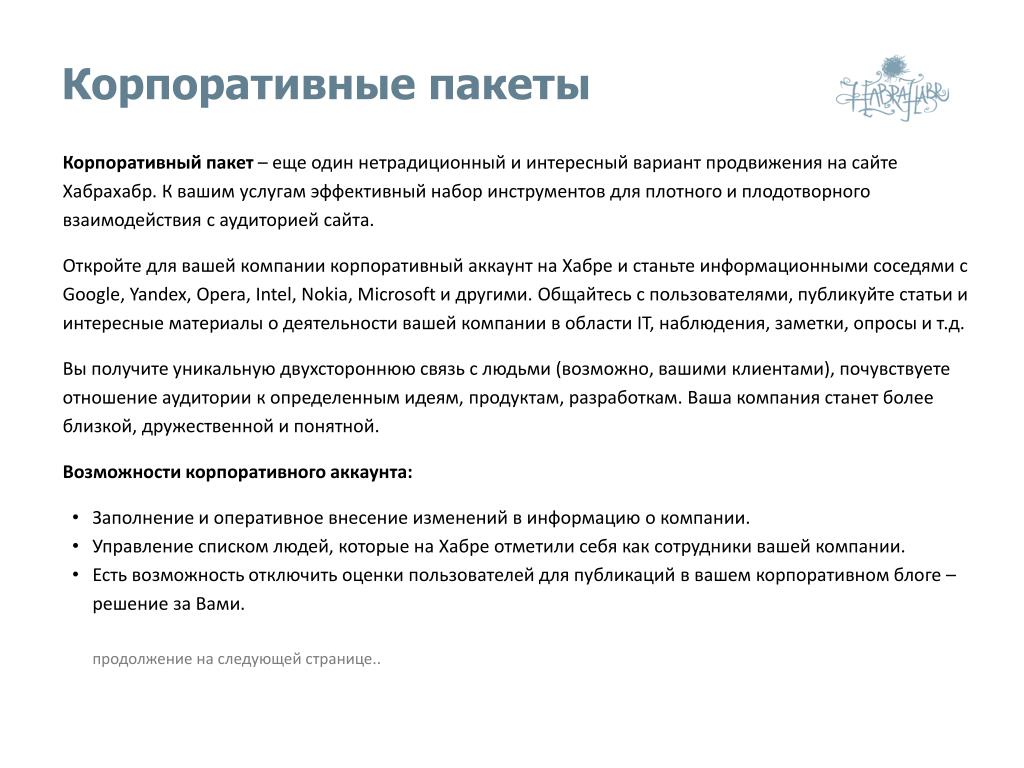 Корпоративные пакеты

HABRAHABR

**Корпоративный пакет** – еще один нетрадиционный и интересный вариант продвижения на сайте Хабрахабр. К вашим услугам эффективный набор инструментов для плотного и плодотворного взаимодействия с аудиторией сайта.

Откройте для вашей компании корпоративный аккаунт на Хабре и станьте информационными соседями с Google, Yandex, Opera, Intel, Nokia, Microsoft и другими. Общайтесь с пользователями, публикуйте статьи и интересные материалы о деятельности вашей компании в области IT, наблюдения, заметки, опросы и т.д.

Вы получите уникальную двухстороннюю связь с людьми (возможно, вашими клиентами), почувствуете отношение аудитории к определенным идеям, продуктам, разработкам. Ваша компания станет более близкой, дружественной и понятной.

**Возможности корпоративного аккаунта:**

• Заполнение и оперативное внесение изменений в информацию о компании.
• Управление списком людей, которые на Хабре отметили себя как сотрудники вашей компании.
• Есть возможность отключить оценки пользователей для публикаций в вашем корпоративном блоге – решение за Вами.

продолжение на следующей странице..